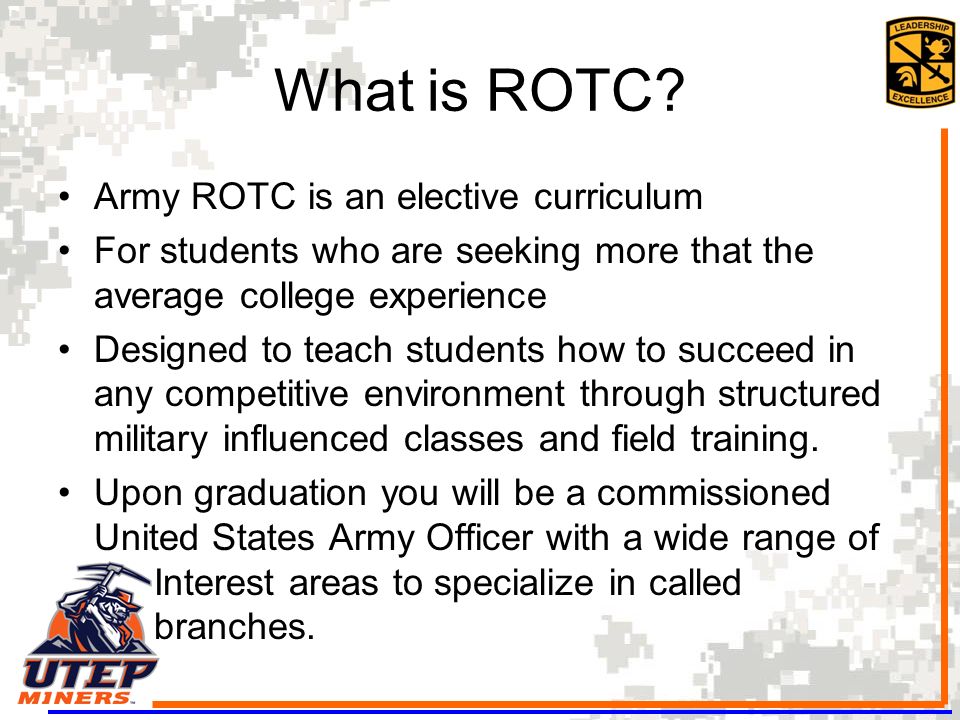 LEADERSHIP
EXCELLENCE

What is ROTC?

• Army ROTC is an elective curriculum
• For students who are seeking more that the average college experience
• Designed to teach students how to succeed in any competitive environment through structured military influenced classes and field training.
• Upon graduation you will be a commissioned United States Army Officer with a wide range of Interest areas to specialize in called branches.

UTEP
MINERS